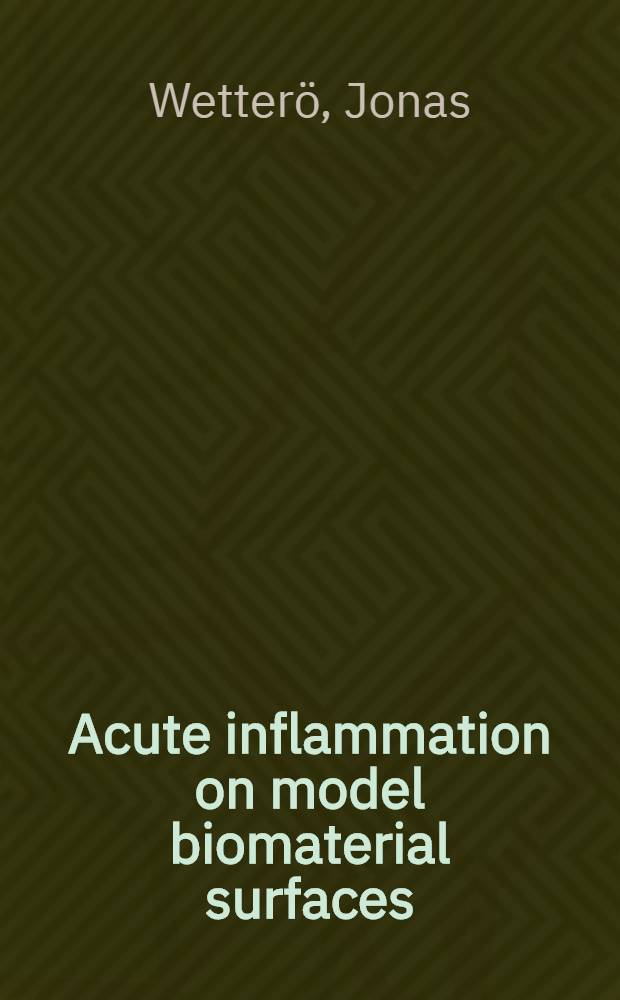 Wetterö, Jonas

Acute inflammation on model biomaterial surfaces